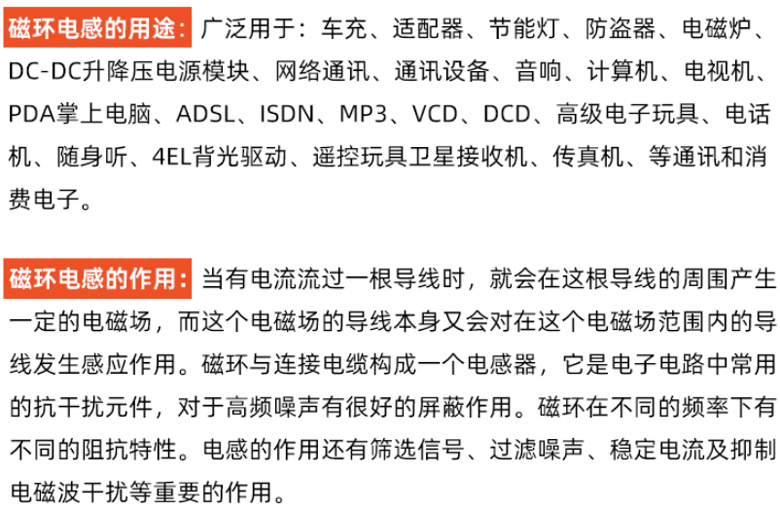 磁环电感的用途：广泛用于：车充、适配器、节能灯、防盗器、电磁炉、DC-DC升降压电源模块、网络通讯、通讯设备、音响、计算机、电视机、PDA掌上电脑、ADSL、ISDN、MP3、VCD、DCD、高级电子玩具、电话机、随身听、4EL背光驱动、遥控玩具卫星接收机、传真机、等通讯和消费电子。

磁环电感的作用：当有电流流过一根导线时，就会在这根导线的周围产生一定的电磁场，而这个电磁场的导线本身又会对在这个电磁场范围内的导线发生感应作用。磁环与连接电缆构成一个电感器，它是电子电路中常用的抗干扰元件，对于高频噪声有很好的屏蔽作用。磁环在不同的频率下有不同的阻抗特性。电感的作用还有筛选信号、过滤噪声、稳定电流及抑制电磁波干扰等重要的作用。